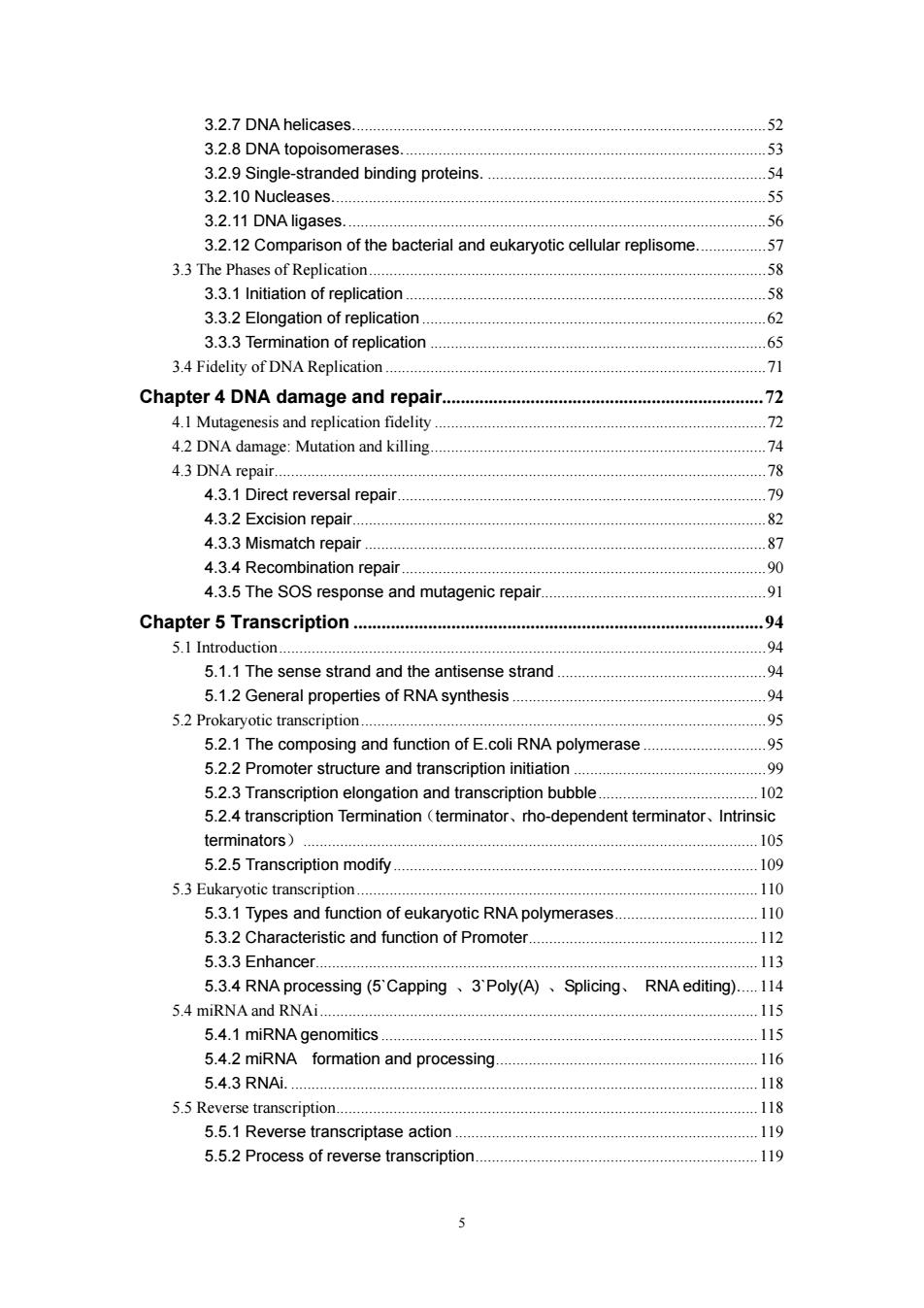 3.2.7 DNA helicases. 52
3.2.8 DNA topoisomerases. 53
3.2.9 Single-stranded binding proteins. 54
3.2.10 Nucleases. 55
3.2.11 DNA ligases. 56
3.2.12 Comparison of the bacterial and eukaryotic cellular replisome. 57
3.3 The Phases of Replication 58
3.3.1 Initiation of replication 58
3.3.2 Elongation of replication 62
3.3.3 Termination of replication 65
3.4 Fidelity of DNA Replication 71
Chapter 4 DNA damage and repair 72
4.1 Mutagenesis and replication fidelity 72
4.2 DNA damage: Mutation and killing 74
4.3 DNA repair 78
4.3.1 Direct reversal repair 79
4.3.2 Excision repair 82
4.3.3 Mismatch repair 87
4.3.4 Recombination repair 90
4.3.5 The SOS response and mutagenic repair 91
Chapter 5 Transcription 94
5.1 Introduction 94
5.1.1 The sense strand and the antisense strand 94
5.1.2 General properties of RNA synthesis 94
5.2 Prokaryotic transcription 95
5.2.1 The composing and function of E.coli RNA polymerase 95
5.2.2 Promoter structure and transcription initiation 99
5.2.3 Transcription elongation and transcription bubble 102
5.2.4 transcription Termination（terminator、rho-dependent terminator、Intrinsic terminators） 105
5.2.5 Transcription modify 109
5.3 Eukaryotic transcription 110
5.3.1 Types and function of eukaryotic RNA polymerases 110
5.3.2 Characteristic and function of Promoter 112
5.3.3 Enhancer 113
5.3.4 RNA processing (5`Capping 、3`Poly(A) 、Splicing、 RNA editing) 114
5.4 miRNA and RNAi 115
5.4.1 miRNA genomitics 115
5.4.2 miRNA formation and processing 116
5.4.3 RNAi. 118
5.5 Reverse transcription 118
5.5.1 Reverse transcriptase action 119
5.5.2 Process of reverse transcription 119

5